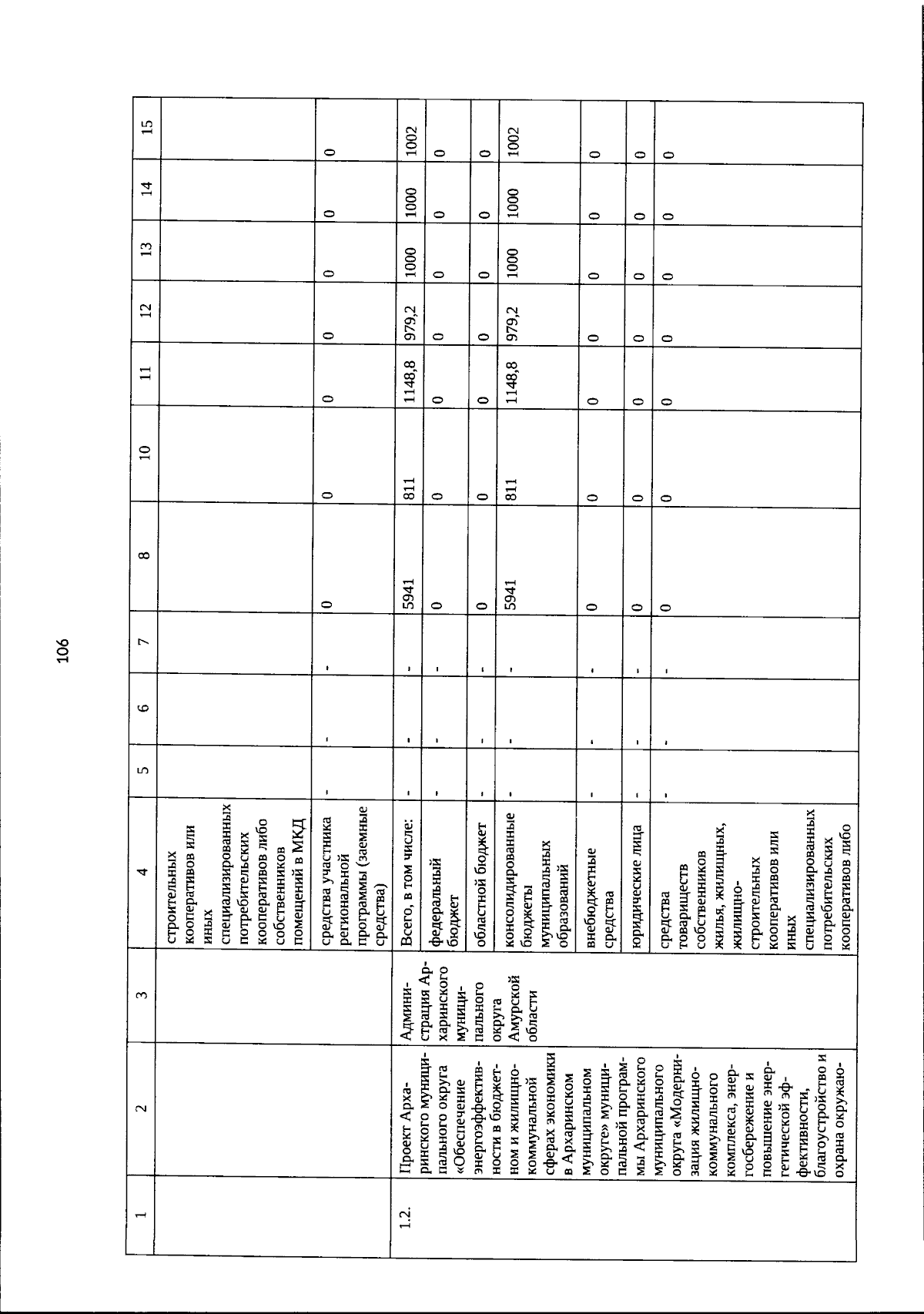 106

| 1 | 2 | 3 | 4 | 5 | 6 | 7 | 8 | 10 | 11 | 12 | 13 | 14 | 15 |
|---|---|---|---|---|---|---|---|---|---|---|---|---|---|
| | | | строительных кооперативов или иных специализированных потребительских кооперативов либо собственников помещений в МКД | | | | | | | | | | |
| | | | средства участника региональной программы (заемные средства) | - | - | - | 0 | 0 | 0 | 0 | 0 | 0 | 0 |
| 1.2. | Проект Архаринского муниципального округа «Обеспечение энергоэффективности в бюджетном и жилищно-коммунальной сферах экономики в Архаринском муниципальном округе» муниципальной программы Архаринского муниципального округа «Модернизация жилищно-коммунального комплекса, энергосбережение и повышение энергетической эффективности, благоустройство и охрана окружаю- | Администрация Архаринского муниципального округа Амурской области | Всего, в том числе: | - | - | - | 5941 | 811 | 1148,8 | 979,2 | 1000 | 1000 | 1002 |
| | | | федеральный бюджет | - | - | - | 0 | 0 | 0 | 0 | 0 | 0 | 0 |
| | | | областной бюджет | - | - | - | 0 | 0 | 0 | 0 | 0 | 0 | 0 |
| | | | консолидированные бюджеты муниципальных образований | - | - | - | 5941 | 811 | 1148,8 | 979,2 | 1000 | 1000 | 1002 |
| | | | внебюджетные средства | - | - | - | 0 | 0 | 0 | 0 | 0 | 0 | 0 |
| | | | юридические лица | - | - | - | 0 | 0 | 0 | 0 | 0 | 0 | 0 |
| | | | средства товариществ собственников жилья, жилищных, жилищно-строительных кооперативов или иных специализированных потребительских кооперативов либо | - | - | - | 0 | 0 | 0 | 0 | 0 | 0 | 0 |